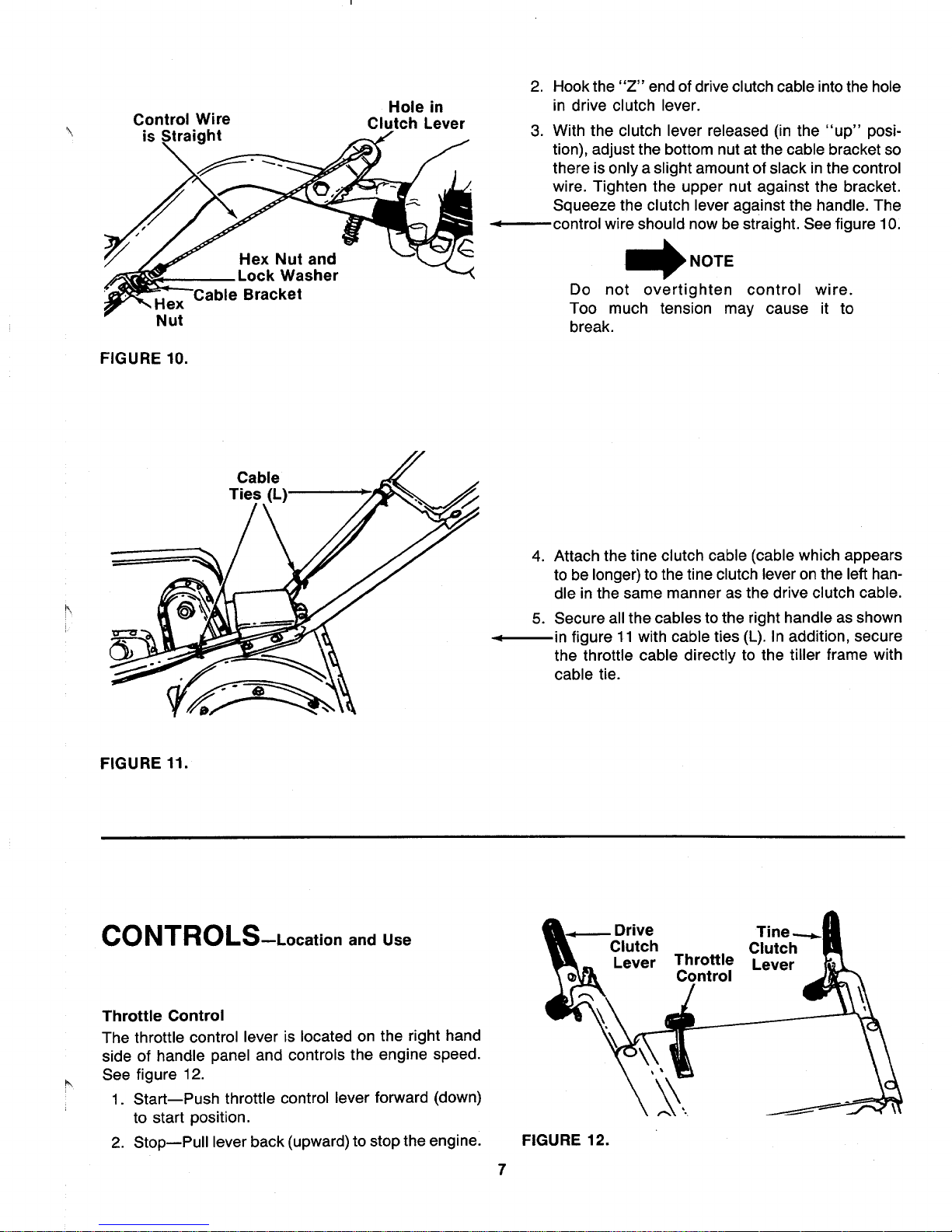 Control Wire is Straight

Hole in Clutch Lever

Hex Nut and Lock Washer

Cable Bracket

Hex Nut

FIGURE 10.

2. Hook the "Z" end of drive clutch cable into the hole in drive clutch lever.

3. With the clutch lever released (in the "up" position), adjust the bottom nut at the cable bracket so there is only a slight amount of slack in the control wire. Tighten the upper nut against the bracket. Squeeze the clutch lever against the handle. The control wire should now be straight. See figure 10.

NOTE

Do not overtighten control wire. Too much tension may cause it to break.

Cable Ties (L)

FIGURE 11.

4. Attach the tine clutch cable (cable which appears to be longer) to the tine clutch lever on the left handle in the same manner as the drive clutch cable.

5. Secure all the cables to the right handle as shown in figure 11 with cable ties (L). In addition, secure the throttle cable directly to the tiller frame with cable tie.

CONTROLS—Location and Use

Throttle Control

The throttle control lever is located on the right hand side of handle panel and controls the engine speed. See figure 12.

1. Start—Push throttle control lever forward (down) to start position.

2. Stop—Pull lever back (upward) to stop the engine.

Drive Clutch Lever

Throttle Control

Tine Clutch Lever

FIGURE 12.

7